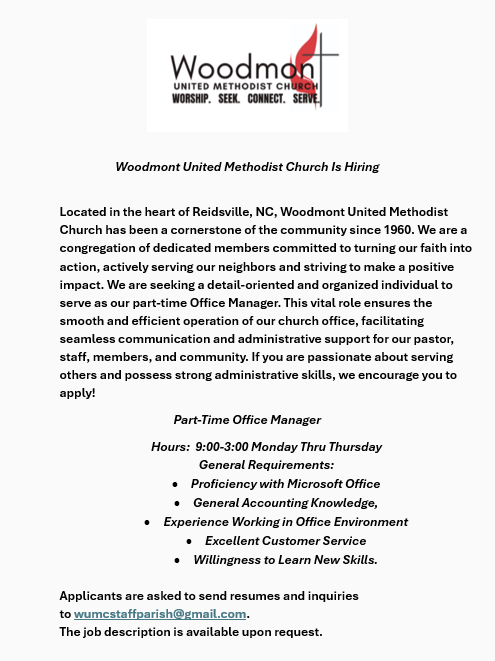 Woodmont
UNITED METHODIST CHURCH
WORSHIP. SEEK. CONNECT. SERVE.

Woodmont United Methodist Church Is Hiring

Located in the heart of Reidsville, NC, Woodmont United Methodist Church has been a cornerstone of the community since 1960. We are a congregation of dedicated members committed to turning our faith into action, actively serving our neighbors and striving to make a positive impact. We are seeking a detail-oriented and organized individual to serve as our part-time Office Manager. This vital role ensures the smooth and efficient operation of our church office, facilitating seamless communication and administrative support for our pastor, staff, members, and community. If you are passionate about serving others and possess strong administrative skills, we encourage you to apply!

Part-Time Office Manager

Hours: 9:00-3:00 Monday Thru Thursday
General Requirements:
• Proficiency with Microsoft Office
• General Accounting Knowledge,
• Experience Working in Office Environment
• Excellent Customer Service
• Willingness to Learn New Skills.

Applicants are asked to send resumes and inquiries to wumcstaffparish@gmail.com.
The job description is available upon request.